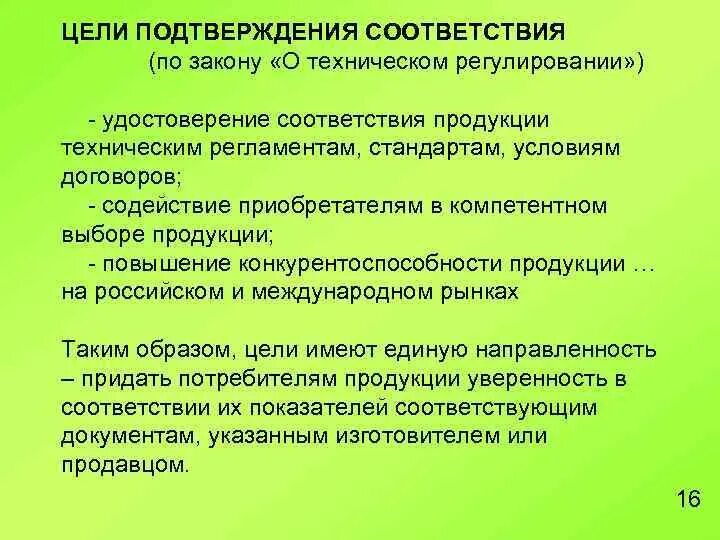 ЦЕЛИ ПОДТВЕРЖДЕНИЯ СООТВЕТСТВИЯ
(по закону «О техническом регулировании»)

- удостоверение соответствия продукции техническим регламентам, стандартам, условиям договоров;
- содействие приобретателям в компетентном выборе продукции;
- повышение конкурентоспособности продукции … на российском и международном рынках

Таким образом, цели имеют единую направленность – придать потребителям продукции уверенность в соответствии их показателей соответствующим документам, указанным изготовителем или продавцом.

16